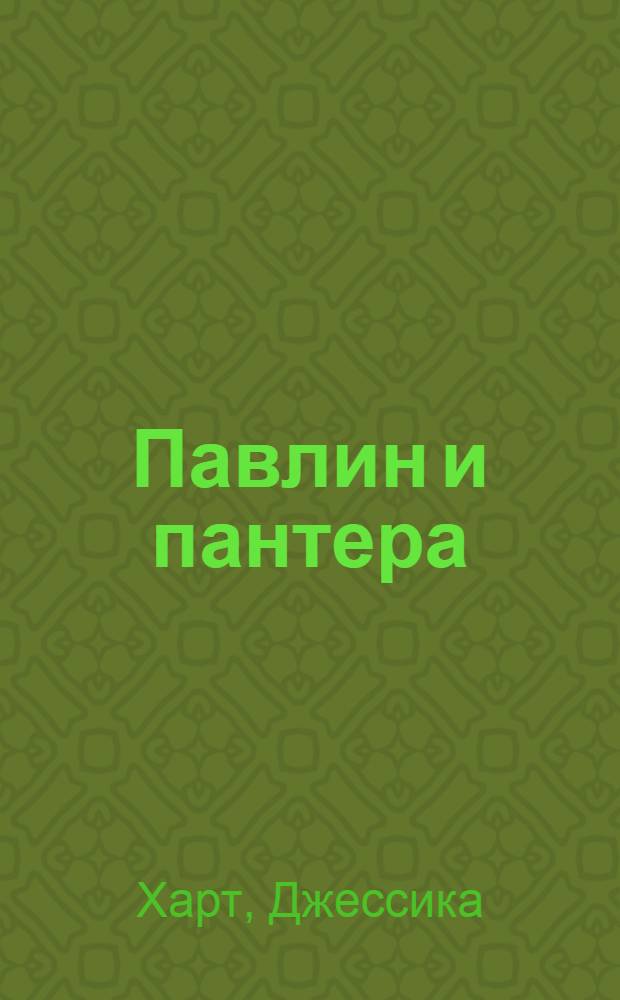 Павлин и пантера

Харт, Джессика